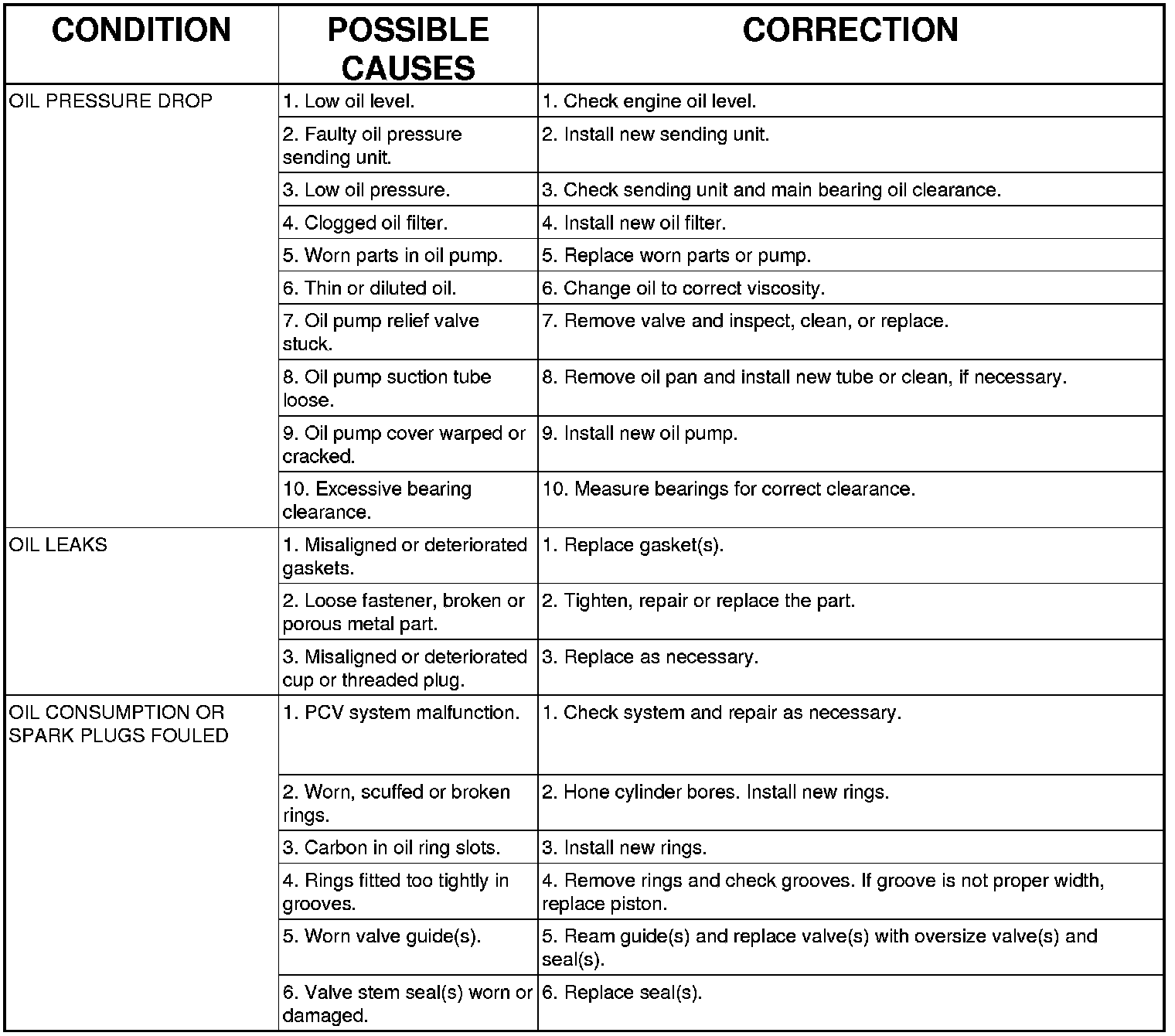 | CONDITION | POSSIBLE CAUSES | CORRECTION |
|---|---|---|
| OIL PRESSURE DROP | 1. Low oil level. | 1. Check engine oil level. |
| | 2. Faulty oil pressure sending unit. | 2. Install new sending unit. |
| | 3. Low oil pressure. | 3. Check sending unit and main bearing oil clearance. |
| | 4. Clogged oil filter. | 4. Install new oil filter. |
| | 5. Worn parts in oil pump. | 5. Replace worn parts or pump. |
| | 6. Thin or diluted oil. | 6. Change oil to correct viscosity. |
| | 7. Oil pump relief valve stuck. | 7. Remove valve and inspect, clean, or replace. |
| | 8. Oil pump suction tube loose. | 8. Remove oil pan and install new tube or clean, if necessary. |
| | 9. Oil pump cover warped or cracked. | 9. Install new oil pump. |
| | 10. Excessive bearing clearance. | 10. Measure bearings for correct clearance. |
| OIL LEAKS | 1. Misaligned or deteriorated gaskets. | 1. Replace gasket(s). |
| | 2. Loose fastener, broken or porous metal part. | 2. Tighten, repair or replace the part. |
| | 3. Misaligned or deteriorated cup or threaded plug. | 3. Replace as necessary. |
| OIL CONSUMPTION OR SPARK PLUGS FOULED | 1. PCV system malfunction. | 1. Check system and repair as necessary. |
| | 2. Worn, scuffed or broken rings. | 2. Hone cylinder bores. Install new rings. |
| | 3. Carbon in oil ring slots. | 3. Install new rings. |
| | 4. Rings fitted too tightly in grooves. | 4. Remove rings and check grooves. If groove is not proper width, replace piston. |
| | 5. Worn valve guide(s). | 5. Ream guide(s) and replace valve(s) with oversize valve(s) and seal(s). |
| | 6. Valve stem seal(s) worn or damaged. | 6. Replace seal(s). |